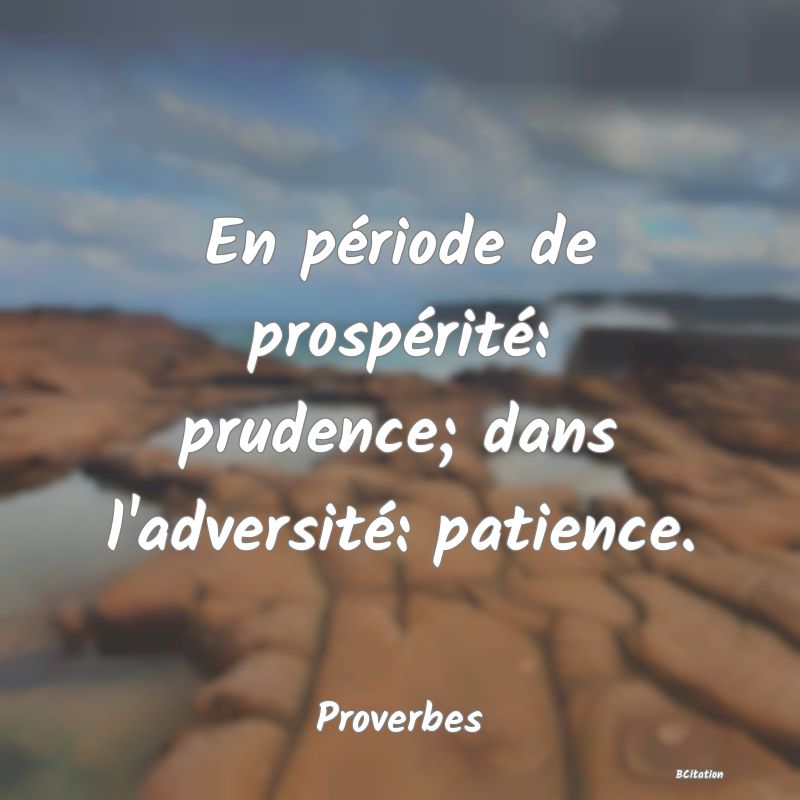 En période de prospérité: prudence; dans l'adversité: patience.

Proverbes

BCitation